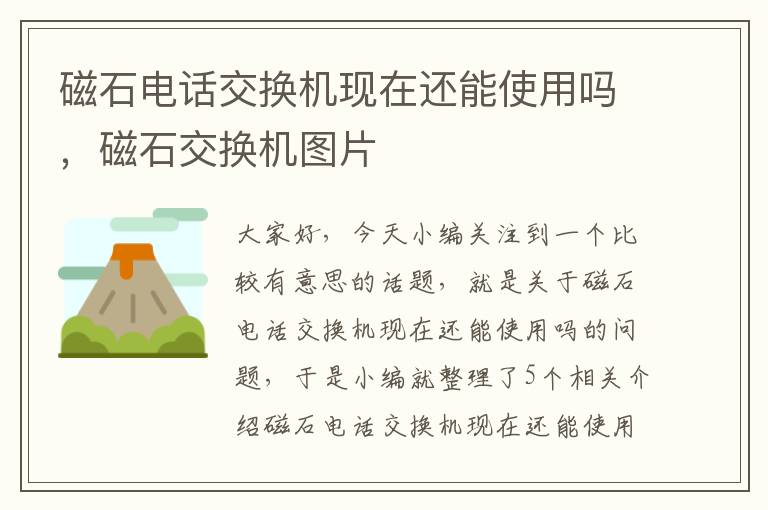 磁石电话交换机现在还能使用吗，磁石交换机图片

大家好，今天小编关注到一个比较有意思的话题，就是关于磁石电话交换机现在还能使用吗的问题，于是小编就整理了5个相关介绍磁石电话交换机现在还能使用